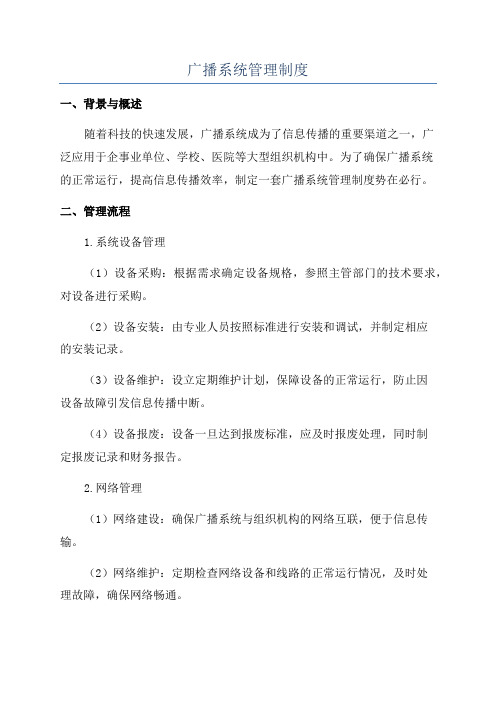 广播系统管理制度

一、背景与概述

随着科技的快速发展，广播系统成为了信息传播的重要渠道之一，广泛应用于企事业单位、学校、医院等大型组织机构中。为了确保广播系统的正常运行，提高信息传播效率，制定一套广播系统管理制度势在必行。

二、管理流程

1.系统设备管理

（1）设备采购：根据需求确定设备规格，参照主管部门的技术要求，对设备进行采购。

（2）设备安装：由专业人员按照标准进行安装和调试，并制定相应的安装记录。

（3）设备维护：设立定期维护计划，保障设备的正常运行，防止因设备故障引发信息传播中断。

（4）设备报废：设备一旦达到报废标准，应及时报废处理，同时制定报废记录和财务报告。

2.网络管理

（1）网络建设：确保广播系统与组织机构的网络互联，便于信息传输。

（2）网络维护：定期检查网络设备和线路的正常运行情况，及时处理故障，确保网络畅通。